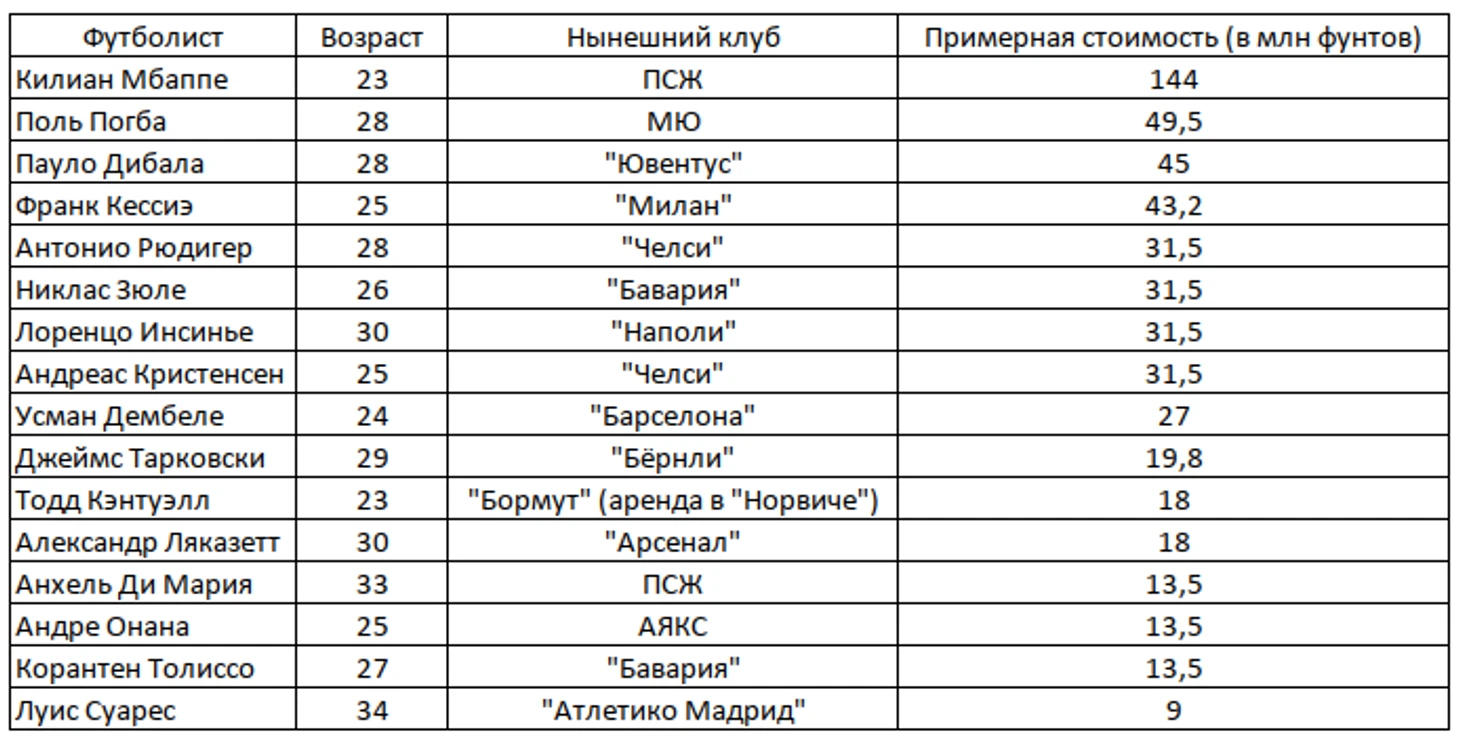 | Футболист | Возраст | Нынешний клуб | Примерная стоимость (в млн фунтов) |
|---|---|---|---|
| Килиан Мбаппе | 23 | ПСЖ | 144 |
| Поль Погба | 28 | МЮ | 49,5 |
| Пауло Дибала | 28 | "Ювентус" | 45 |
| Франк Кессиэ | 25 | "Милан" | 43,2 |
| Антонио Рюдигер | 28 | "Челси" | 31,5 |
| Никлас Зюле | 26 | "Бавария" | 31,5 |
| Лоренцо Инсинье | 30 | "Наполи" | 31,5 |
| Андреас Кристенсен | 25 | "Челси" | 31,5 |
| Усман Дембеле | 24 | "Барселона" | 27 |
| Джеймс Тарковски | 29 | "Бёрнли" | 19,8 |
| Тодд Кэнтуэлл | 23 | "Бормут" (аренда в "Норвиче") | 18 |
| Александр Ляказетт | 30 | "Арсенал" | 18 |
| Анхель Ди Мария | 33 | ПСЖ | 13,5 |
| Андре Онана | 25 | АЯКС | 13,5 |
| Корантен Толиссо | 27 | "Бавария" | 13,5 |
| Луис Суарес | 34 | "Атлетико Мадрид" | 9 |